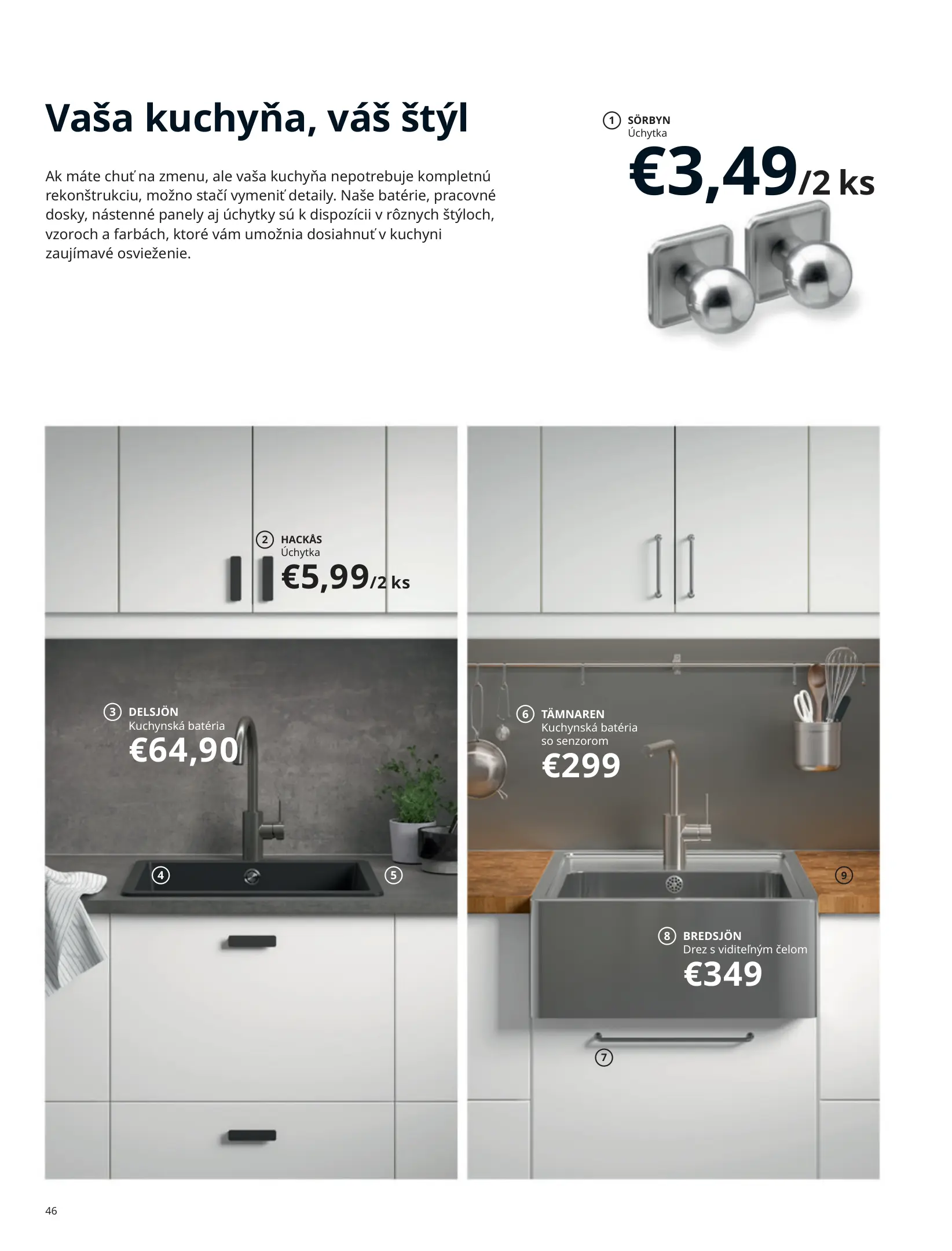 Vaša kuchyňa, váš štýl

Ak máte chuť na zmenu, ale vaša kuchyňa nepotrebuje kompletnú rekonštrukciu, možno stačí vymeniť detaily. Naše batérie, pracovné dosky, nástenné panely aj úchytky sú k dispozícii v rôznych štýloch, vzoroch a farbách, ktoré vám umožnia dosiahnuť v kuchyni zaujímavé osvieženie.

1 SÖRBYN
Úchytka
€3,49/2 ks

2 HACKÅS
Úchytka
€5,99/2 ks

3 DELSJÖN
Kuchynská batéria
€64,90

4

5

6 TÄMNAREN
Kuchynská batéria so senzorom
€299

9

8 BREDSJÖN
Drez s viditeľným čelom
€349

7

46